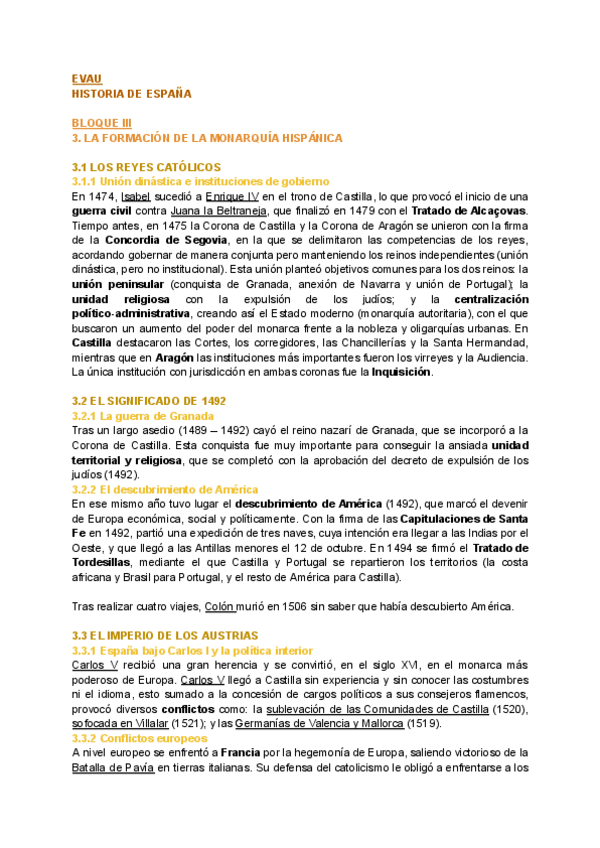 EVAU
HISTORIA DE ESPAÑA

BLOQUE III
3. LA FORMACIÓN DE LA MONARQUÍA HISPÁNICA

3.1 LOS REYES CATÓLICOS
3.1.1 Unión dinástica e instituciones de gobierno
En 1474, Isabel sucedió a Enrique IV en el trono de Castilla, lo que provocó el inicio de una guerra civil contra Juana la Beltraneja, que finalizó en 1479 con el Tratado de Alcaçovas. Tiempo antes, en 1475 la Corona de Castilla y la Corona de Aragón se unieron con la firma de la Concordia de Segovia, en la que se delimitaron las competencias de los reyes, acordando gobernar de manera conjunta pero manteniendo los reinos independientes (unión dinástica, pero no institucional). Esta unión planteó objetivos comunes para los dos reinos: la unión peninsular (conquista de Granada, anexión de Navarra y unión de Portugal); la unidad religiosa con la expulsión de los judíos; y la centralización político-administrativa, creando así el Estado moderno (monarquía autoritaria), con el que buscaron un aumento del poder del monarca frente a la nobleza y oligarquías urbanas. En Castilla destacaron las Cortes, los corregidores, las Chancillerías y la Santa Hermandad, mientras que en Aragón las instituciones más importantes fueron los virreyes y la Audiencia. La única institución con jurisdicción en ambas coronas fue la Inquisición.

3.2 EL SIGNIFICADO DE 1492
3.2.1 La guerra de Granada
Tras un largo asedio (1489 – 1492) cayó el reino nazarí de Granada, que se incorporó a la Corona de Castilla. Esta conquista fue muy importante para conseguir la ansiada unidad territorial y religiosa, que se completó con la aprobación del decreto de expulsión de los judíos (1492).
3.2.2 El descubrimiento de América
En ese mismo año tuvo lugar el descubrimiento de América (1492), que marcó el devenir de Europa económica, social y políticamente. Con la firma de las Capitulaciones de Santa Fe en 1492, partió una expedición de tres naves, cuya intención era llegar a las Indias por el Oeste, y que llegó a las Antillas menores el 12 de octubre. En 1494 se firmó el Tratado de Tordesillas, mediante el que Castilla y Portugal se repartieron los territorios (la costa africana y Brasil para Portugal, y el resto de América para Castilla).

Tras realizar cuatro viajes, Colón murió en 1506 sin saber que había descubierto América.

3.3 EL IMPERIO DE LOS AUSTRIAS
3.3.1 España bajo Carlos I y la política interior
Carlos V recibió una gran herencia y se convirtió, en el siglo XVI, en el monarca más poderoso de Europa. Carlos V llegó a Castilla sin experiencia y sin conocer las costumbres ni el idioma, esto sumado a la concesión de cargos políticos a sus consejeros flamencos, provocó diversos conflictos como: la sublevación de las Comunidades de Castilla (1520), sofocada en Villalar (1521); y las Germanías de Valencia y Mallorca (1519).
3.3.2 Conflictos europeos
A nivel europeo se enfrentó a Francia por la hegemonía de Europa, saliendo victorioso de la Batalla de Pavía en tierras italianas. Su defensa del catolicismo le obligó a enfrentarse a los